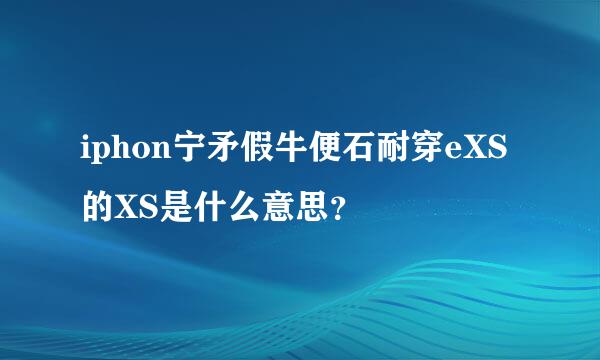 iphon宁矛假牛便石耐穿eXS的XS是什么意思？